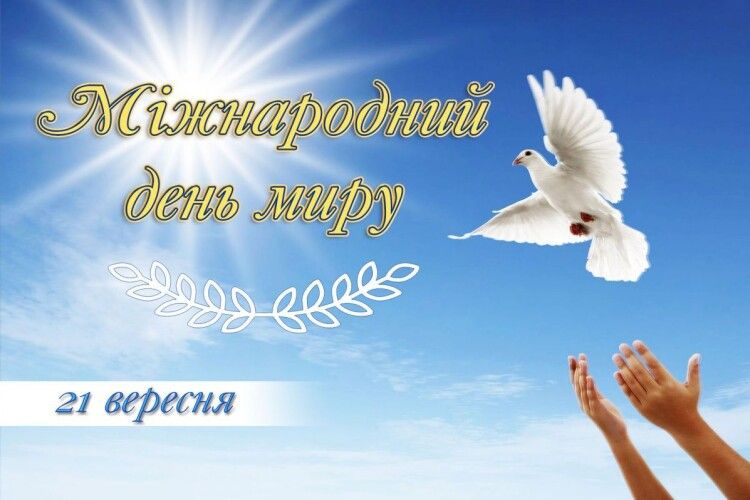 Міжнародний день миру

21 вересня